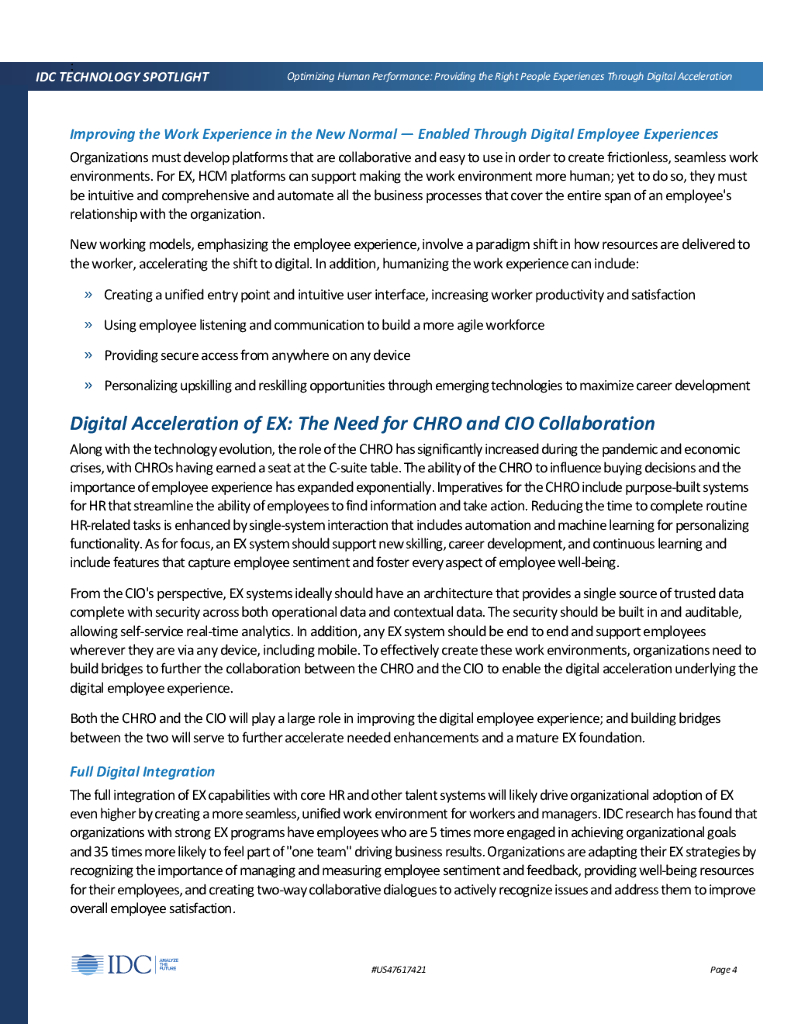 IDC TECHNOLOGY SPOTLIGHT

Optimizing Human Performance: Providing the Right People Experiences Through Digital Acceleration

Improving the Work Experience in the New Normal — Enabled Through Digital Employee Experiences

Organizations must develop platforms that are collaborative and easy to use in order to create frictionless, seamless work environments. For EX, HCM platforms can support making the work environment more human; yet to do so, they must be intuitive and comprehensive and automate all the business processes that cover the entire span of an employee's relationship with the organization.

New working models, emphasizing the employee experience, involve a paradigm shift in how resources are delivered to the worker, accelerating the shift to digital. In addition, humanizing the work experience can include:

» Creating a unified entry point and intuitive user interface, increasing worker productivity and satisfaction

» Using employee listening and communication to build a more agile workforce

» Providing secure access from anywhere on any device

» Personalizing upskilling and reskilling opportunities through emerging technologies to maximize career development

Digital Acceleration of EX: The Need for CHRO and CIO Collaboration

Along with the technology evolution, the role of the CHRO has significantly increased during the pandemic and economic crises, with CHROs having earned a seat at the C-suite table. The ability of the CHRO to influence buying decisions and the importance of employee experience has expanded exponentially. Imperatives for the CHRO include purpose-built systems for HR that streamline the ability of employees to find information and take action. Reducing the time to complete routine HR-related tasks is enhanced by single-system interaction that includes automation and machine learning for personalizing functionality. As for focus, an EX system should support new skilling, career development, and continuous learning and include features that capture employee sentiment and foster every aspect of employee well-being.

From the CIO's perspective, EX systems ideally should have an architecture that provides a single source of trusted data complete with security across both operational data and contextual data. The security should be built in and auditable, allowing self-service real-time analytics. In addition, any EX system should be end to end and support employees wherever they are via any device, including mobile. To effectively create these work environments, organizations need to build bridges to further the collaboration between the CHRO and the CIO to enable the digital acceleration underlying the digital employee experience.

Both the CHRO and the CIO will play a large role in improving the digital employee experience; and building bridges between the two will serve to further accelerate needed enhancements and a mature EX foundation.

Full Digital Integration

The full integration of EX capabilities with core HR and other talent systems will likely drive organizational adoption of EX even higher by creating a more seamless, unified work environment for workers and managers. IDC research has found that organizations with strong EX programs have employees who are 5 times more engaged in achieving organizational goals and 35 times more likely to feel part of "one team" driving business results. Organizations are adapting their EX strategies by recognizing the importance of managing and measuring employee sentiment and feedback, providing well-being resources for their employees, and creating two-way collaborative dialogues to actively recognize issues and address them to improve overall employee satisfaction.

IDC ANALYZE THE FUTURE

#US47617421

Page 4